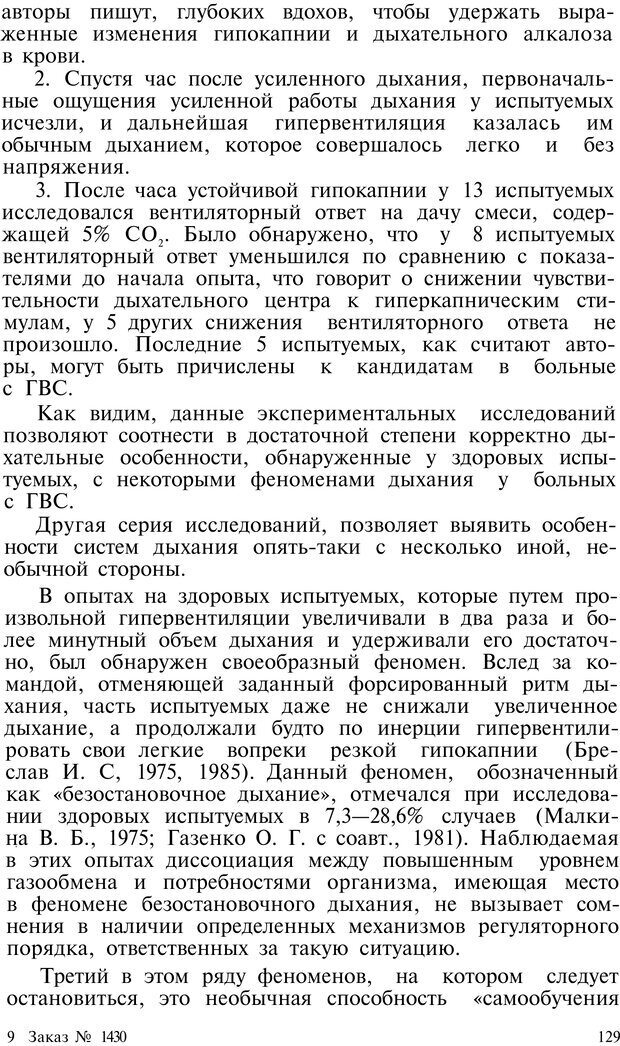 авторы пишут, глубоких вдохов, чтобы удержать выраженные изменения гипокапнии и дыхательного алкалоза в крови.

2. Спустя час после усиленного дыхания, первоначальные ощущения усиленной работы дыхания у испытуемых исчезли, и дальнейшая гипервентиляция казалась им обычным дыханием, которое совершалось легко и без напряжения.

3. После часа устойчивой гипокапнии у 13 испытуемых исследовался вентиляторный ответ на дачу смеси, содержащей 5% $CO_2$. Было обнаружено, что у 8 испытуемых вентиляторный ответ уменьшился по сравнению с показателями до начала опыта, что говорит о снижении чувствительности дыхательного центра к гиперкапническим стимулам, у 5 других снижения вентиляторного ответа не произошло. Последние 5 испытуемых, как считают авторы, могут быть причислены к кандидатам в больные с ГВС.

Как видим, данные экспериментальных исследований позволяют соотнести в достаточной степени корректно дыхательные особенности, обнаруженные у здоровых испытуемых, с некоторыми феноменами дыхания у больных с ГВС.

Другая серия исследований, позволяет выявить особенности систем дыхания опять-таки с несколько иной, необычной стороны.

В опытах на здоровых испытуемых, которые путем произвольной гипервентиляции увеличивали в два раза и более минутный объем дыхания и удерживали его достаточно, был обнаружен своеобразный феномен. Вслед за командой, отменяющей заданный форсированный ритм дыхания, часть испытуемых даже не снижали увеличенное дыхание, а продолжали будто по инерции гипервентилировать свои легкие вопреки резкой гипокапнии (Бреслав И. С, 1975, 1985). Данный феномен, обозначенный как «безостановочное дыхание», отмечался при исследовании здоровых испытуемых в 7,3—28,6% случаев (Малкина В. Б., 1975; Газенко О. Г. с соавт., 1981). Наблюдаемая в этих опытах диссоциация между повышенным уровнем газообмена и потребностями организма, имеющая место в феномене безостановочного дыхания, не вызывает сомнения в наличии определенных механизмов регуляторного порядка, ответственных за такую ситуацию.

Третий в этом ряду феноменов, на котором следует остановиться, это необычная способность «самообучения

9 Заказ № 1430 129